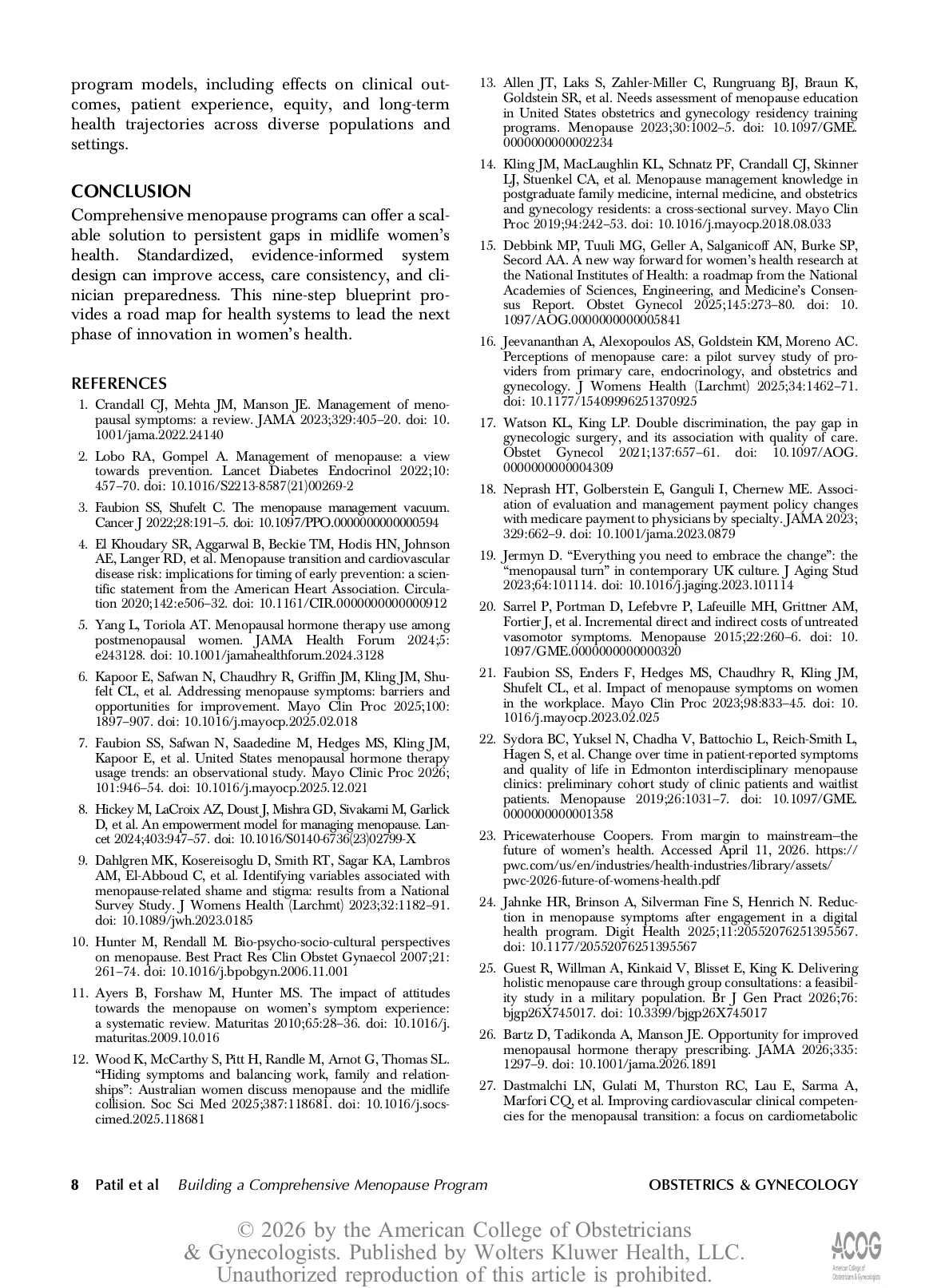 program models, including effects on clinical outcomes, patient experience, equity, and long-term health trajectories across diverse populations and settings.

CONCLUSION

Comprehensive menopause programs can offer a scalable solution to persistent gaps in midlife women's health. Standardized, evidence-informed system design can improve access, care consistency, and clinician preparedness. This nine-step blueprint provides a road map for health systems to lead the next phase of innovation in women's health.

REFERENCES

1. Crandall CJ, Mehta JM, Manson JE. Management of menopausal symptoms: a review. JAMA 2023;329:405–20. doi: 10.1001/jama.2022.24140
2. Lobo RA, Gompel A. Management of menopause: a view towards prevention. Lancet Diabetes Endocrinol 2022;10:457–70. doi: 10.1016/S2213-8587(21)00269-2
3. Faubion SS, Shufelt C. The menopause management vacuum. Cancer J 2022;28:191–5. doi: 10.1097/PPO.0000000000000594
4. El Khoudary SR, Aggarwal B, Beckie TM, Hodis HN, Johnson AE, Langer RD, et al. Menopause transition and cardiovascular disease risk: implications for timing of early prevention: a scientific statement from the American Heart Association. Circulation 2020;142:e506–32. doi: 10.1161/CIR.0000000000000912
5. Yang L, Toriola AT. Menopausal hormone therapy use among postmenopausal women. JAMA Health Forum 2024;5:e243128. doi: 10.1001/jamahealthforum.2024.3128
6. Kapoor E, Safwan N, Chaudhry R, Griffin JM, Kling JM, Shufelt CL, et al. Addressing menopause symptoms: barriers and opportunities for improvement. Mayo Clin Proc 2025;100:1897–907. doi: 10.1016/j.mayocp.2025.02.018
7. Faubion SS, Safwan N, Saadedine M, Hedges MS, Kling JM, Kapoor E, et al. United States menopausal hormone therapy usage trends: an observational study. Mayo Clinic Proc 2026;101:946–54. doi: 10.1016/j.mayocp.2025.12.021
8. Hickey M, LaCroix AZ, Doust J, Mishra GD, Sivakami M, Garlick D, et al. An empowerment model for managing menopause. Lancet 2024;403:947–57. doi: 10.1016/S0140-6736(23)02799-X
9. Dahlgren MK, Kosereisoglu D, Smith RT, Sagar KA, Lambros AM, El-Abboud C, et al. Identifying variables associated with menopause-related shame and stigma: results from a National Survey Study. J Womens Health (Larchmt) 2023;32:1182–91. doi: 10.1089/jwh.2023.0185
10. Hunter M, Rendall M. Bio-psycho-socio-cultural perspectives on menopause. Best Pract Res Clin Obstet Gynaecol 2007;21:261–74. doi: 10.1016/j.bpobgyn.2006.11.001
11. Ayers B, Forshaw M, Hunter MS. The impact of attitudes towards the menopause on women's symptom experience: a systematic review. Maturitas 2010;65:28–36. doi: 10.1016/j.maturitas.2009.10.016
12. Wood K, McCarthy S, Pitt H, Randle M, Arnot G, Thomas SL. "Hiding symptoms and balancing work, family and relationships": Australian women discuss menopause and the midlife collision. Soc Sci Med 2025;387:118681. doi: 10.1016/j.socscimed.2025.118681
13. Allen JT, Laks S, Zahler-Miller C, Rungruang BJ, Braun K, Goldstein SR, et al. Needs assessment of menopause education in United States obstetrics and gynecology residency training programs. Menopause 2023;30:1002–5. doi: 10.1097/GME.0000000000002234
14. Kling JM, MacLaughlin KL, Schnatz PF, Crandall CJ, Skinner LJ, Stuenkel CA, et al. Menopause management knowledge in postgraduate family medicine, internal medicine, and obstetrics and gynecology residents: a cross-sectional survey. Mayo Clin Proc 2019;94:242–53. doi: 10.1016/j.mayocp.2018.08.033
15. Debbink MP, Tuuli MG, Geller A, Salganicoff AN, Burke SP, Secord AA. A new way forward for women's health research at the National Institutes of Health: a roadmap from the National Academies of Sciences, Engineering, and Medicine's Consensus Report. Obstet Gynecol 2025;145:273–80. doi: 10.1097/AOG.0000000000005841
16. Jeevananthan A, Alexopoulos AS, Goldstein KM, Moreno AC. Perceptions of menopause care: a pilot survey study of providers from primary care, endocrinology, and obstetrics and gynecology. J Womens Health (Larchmt) 2025;34:1462–71. doi: 10.1177/15409996251370925
17. Watson KL, King LP. Double discrimination, the pay gap in gynecologic surgery, and its association with quality of care. Obstet Gynecol 2021;137:657–61. doi: 10.1097/AOG.0000000000004309
18. Neprash HT, Golberstein E, Ganguli I, Chernew ME. Association of evaluation and management payment policy changes with medicare payment to physicians by specialty. JAMA 2023;329:662–9. doi: 10.1001/jama.2023.0879
19. Jermyn D. "Everything you need to embrace the change": the "menopausal turn" in contemporary UK culture. J Aging Stud 2023;64:101114. doi: 10.1016/j.jaging.2023.101114
20. Sarrel P, Portman D, Lefebvre P, Lafeuille MH, Grittner AM, Fortier J, et al. Incremental direct and indirect costs of untreated vasomotor symptoms. Menopause 2015;22:260–6. doi: 10.1097/GME.0000000000000320
21. Faubion SS, Enders F, Hedges MS, Chaudhry R, Kling JM, Shufelt CL, et al. Impact of menopause symptoms on women in the workplace. Mayo Clin Proc 2023;98:833–45. doi: 10.1016/j.mayocp.2023.02.025
22. Sydora BC, Yuksel N, Chadha V, Battochio L, Reich-Smith L, Hagen S, et al. Change over time in patient-reported symptoms and quality of life in Edmonton interdisciplinary menopause clinics: preliminary cohort study of clinic patients and waitlist patients. Menopause 2019;26:1031–7. doi: 10.1097/GME.0000000000001358
23. Pricewaterhouse Coopers. From margin to mainstream–the future of women's health. Accessed April 11, 2026. https://pwc.com/us/en/industries/health-industries/library/assets/pwc-2026-future-of-womens-health.pdf
24. Jahnke HR, Brinson A, Silverman Fine S, Henrich N. Reduction in menopause symptoms after engagement in a digital health program. Digit Health 2025;11:20552076251395567. doi: 10.1177/20552076251395567
25. Guest R, Willman A, Kinkaid V, Blisset E, King K. Delivering holistic menopause care through group consultations: a feasibility study in a military population. Br J Gen Pract 2026;76:bjgp26X745017. doi: 10.3399/bjgp26X745017
26. Bartz D, Tadikonda A, Manson JE. Opportunity for improved menopausal hormone therapy prescribing. JAMA 2026;335:1297–9. doi: 10.1001/jama.2026.1891
27. Dastmalchi LN, Gulati M, Thurston RC, Lau E, Sarma A, Marfori CQ, et al. Improving cardiovascular clinical competencies for the menopausal transition: a focus on cardiometabolic

8 Patil et al Building a Comprehensive Menopause Program OBSTETRICS & GYNECOLOGY

© 2026 by the American College of Obstetricians & Gynecologists. Published by Wolters Kluwer Health, LLC. Unauthorized reproduction of this article is prohibited.

ACOG American College of Obstetricians & Gynecologists